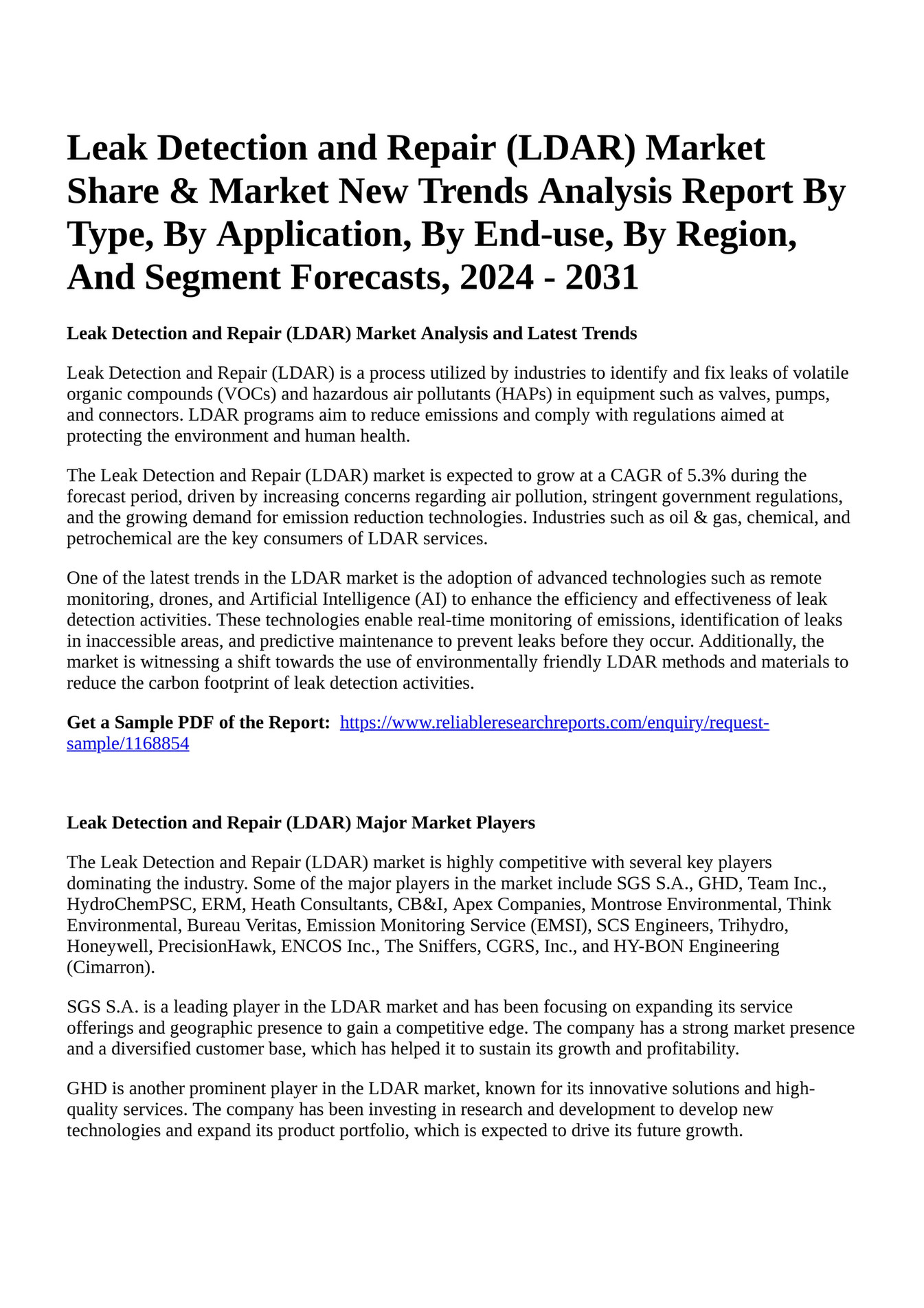 Leak Detection and Repair (LDAR) Market Share & Market New Trends Analysis Report By Type, By Application, By End-use, By Region, And Segment Forecasts, 2024 - 2031

Leak Detection and Repair (LDAR) Market Analysis and Latest Trends

Leak Detection and Repair (LDAR) is a process utilized by industries to identify and fix leaks of volatile organic compounds (VOCs) and hazardous air pollutants (HAPs) in equipment such as valves, pumps, and connectors. LDAR programs aim to reduce emissions and comply with regulations aimed at protecting the environment and human health.

The Leak Detection and Repair (LDAR) market is expected to grow at a CAGR of 5.3% during the forecast period, driven by increasing concerns regarding air pollution, stringent government regulations, and the growing demand for emission reduction technologies. Industries such as oil & gas, chemical, and petrochemical are the key consumers of LDAR services.

One of the latest trends in the LDAR market is the adoption of advanced technologies such as remote monitoring, drones, and Artificial Intelligence (AI) to enhance the efficiency and effectiveness of leak detection activities. These technologies enable real-time monitoring of emissions, identification of leaks in inaccessible areas, and predictive maintenance to prevent leaks before they occur. Additionally, the market is witnessing a shift towards the use of environmentally friendly LDAR methods and materials to reduce the carbon footprint of leak detection activities.

Get a Sample PDF of the Report: https://www.reliableresearchreports.com/enquiry/request-sample/1168854

Leak Detection and Repair (LDAR) Major Market Players

The Leak Detection and Repair (LDAR) market is highly competitive with several key players dominating the industry. Some of the major players in the market include SGS S.A., GHD, Team Inc., HydroChemPSC, ERM, Heath Consultants, CB&I, Apex Companies, Montrose Environmental, Think Environmental, Bureau Veritas, Emission Monitoring Service (EMSI), SCS Engineers, Trihydro, Honeywell, PrecisionHawk, ENCOS Inc., The Sniffers, CGRS, Inc., and HY-BON Engineering (Cimarron).

SGS S.A. is a leading player in the LDAR market and has been focusing on expanding its service offerings and geographic presence to gain a competitive edge. The company has a strong market presence and a diversified customer base, which has helped it to sustain its growth and profitability.

GHD is another prominent player in the LDAR market, known for its innovative solutions and high-quality services. The company has been investing in research and development to develop new technologies and expand its product portfolio, which is expected to drive its future growth.